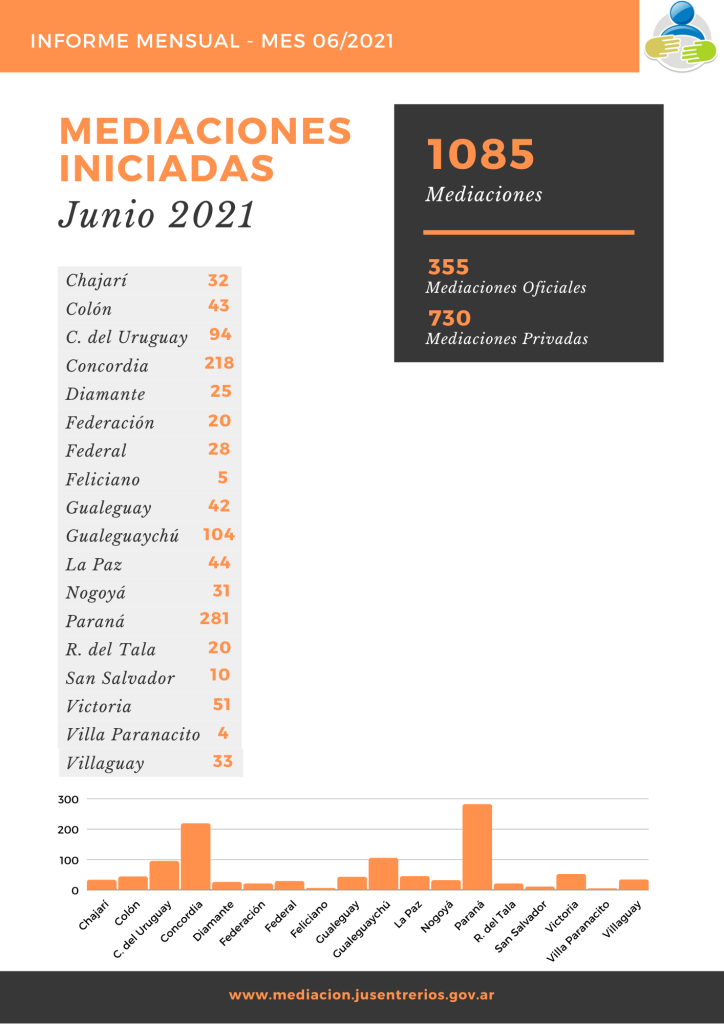 INFORME MENSUAL - MES 06/2021

MEDIACIONES INICIADAS
Junio 2021

1085
Mediaciones

355
Mediaciones Oficiales
730
Mediaciones Privadas

| | |
|---|---|
| Chajarí | 32 |
| Colón | 43 |
| C. del Uruguay | 94 |
| Concordia | 218 |
| Diamante | 25 |
| Federación | 20 |
| Federal | 28 |
| Feliciano | 5 |
| Gualeguay | 42 |
| Gualeguaychú | 104 |
| La Paz | 44 |
| Nogoyá | 31 |
| Paraná | 281 |
| R. del Tala | 20 |
| San Salvador | 10 |
| Victoria | 51 |
| Villa Paranacito | 4 |
| Villaguay | 33 |

300
200
100
0
Chajarí
Colón
C. del Uruguay
Concordia
Diamante
Federación
Federal
Feliciano
Gualeguay
Gualeguaychú
La Paz
Nogoyá
Paraná
R. del Tala
San Salvador
Victoria
Villa Paranacito
Villaguay

www.mediacion.jusentrerios.gov.ar